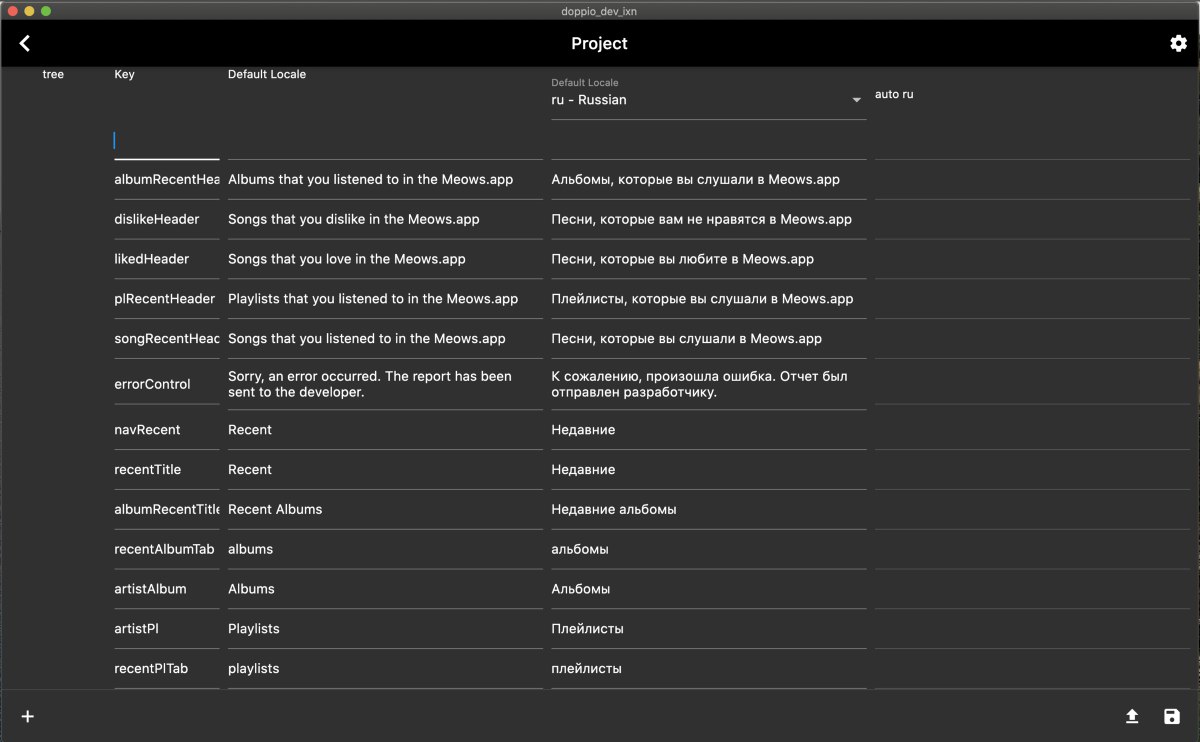 doppio_dev_ixn

Project

| tree | Key | Default Locale | Default Locale ru - Russian | auto ru |
|---|---|---|---|---|
| | albumRecentHea | Albums that you listened to in the Meows.app | Альбомы, которые вы слушали в Meows.app | |
| | dislikeHeader | Songs that you dislike in the Meows.app | Песни, которые вам не нравятся в Meows.app | |
| | likedHeader | Songs that you love in the Meows.app | Песни, которые вы любите в Meows.app | |
| | plRecentHeader | Playlists that you listened to in the Meows.app | Плейлисты, которые вы слушали в Meows.app | |
| | songRecentHeac | Songs that you listened to in the Meows.app | Песни, которые вы слушали в Meows.app | |
| | errorControl | Sorry, an error occurred. The report has been sent to the developer. | К сожалению, произошла ошибка. Отчет был отправлен разработчику. | |
| | navRecent | Recent | Недавние | |
| | recentTitle | Recent | Недавние | |
| | albumRecentTitle | Recent Albums | Недавние альбомы | |
| | recentAlbumTab | albums | альбомы | |
| | artistAlbum | Albums | Альбомы | |
| | artistPl | Playlists | Плейлисты | |
| | recentPlTab | playlists | плейлисты | |